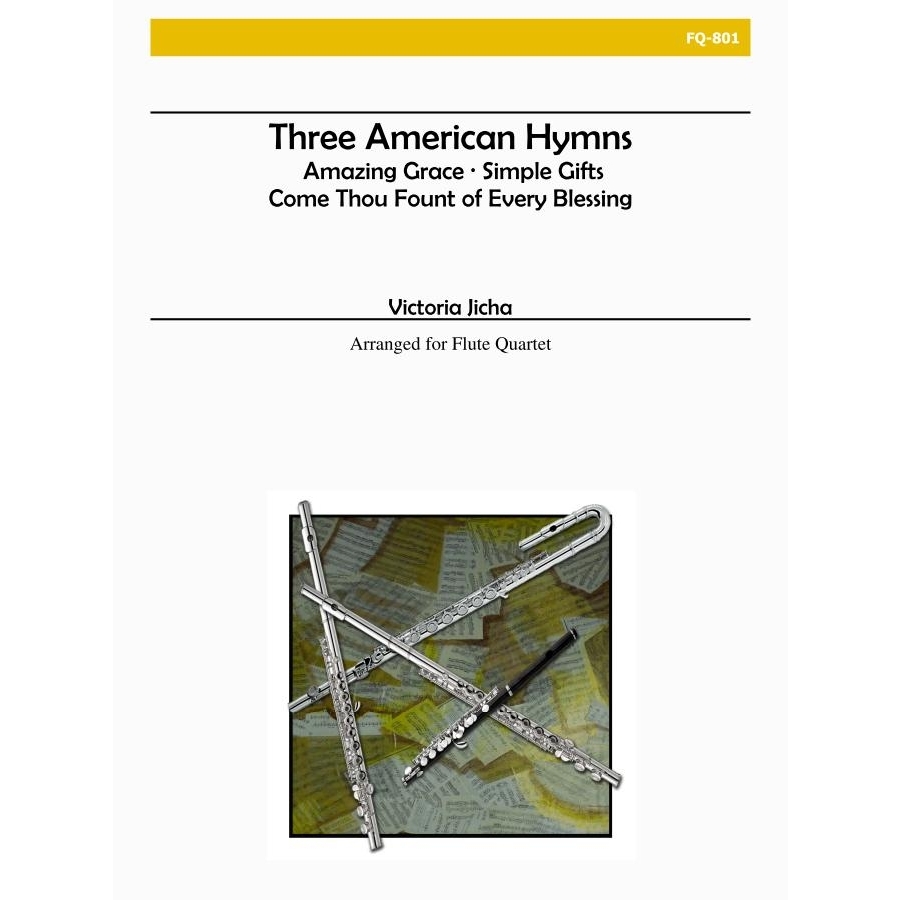 FQ-801

Three American Hymns
Amazing Grace · Simple Gifts
Come Thou Fount of Every Blessing

Victoria Jicha

Arranged for Flute Quartet